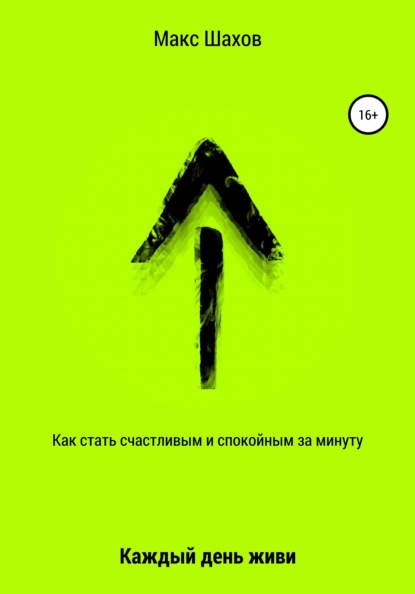 Макс Шахов

16+

Как стать счастливым и спокойным за минуту

Каждый день живи